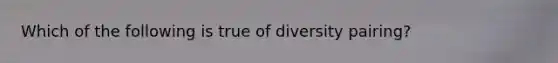 Which of the following is true of diversity pairing?